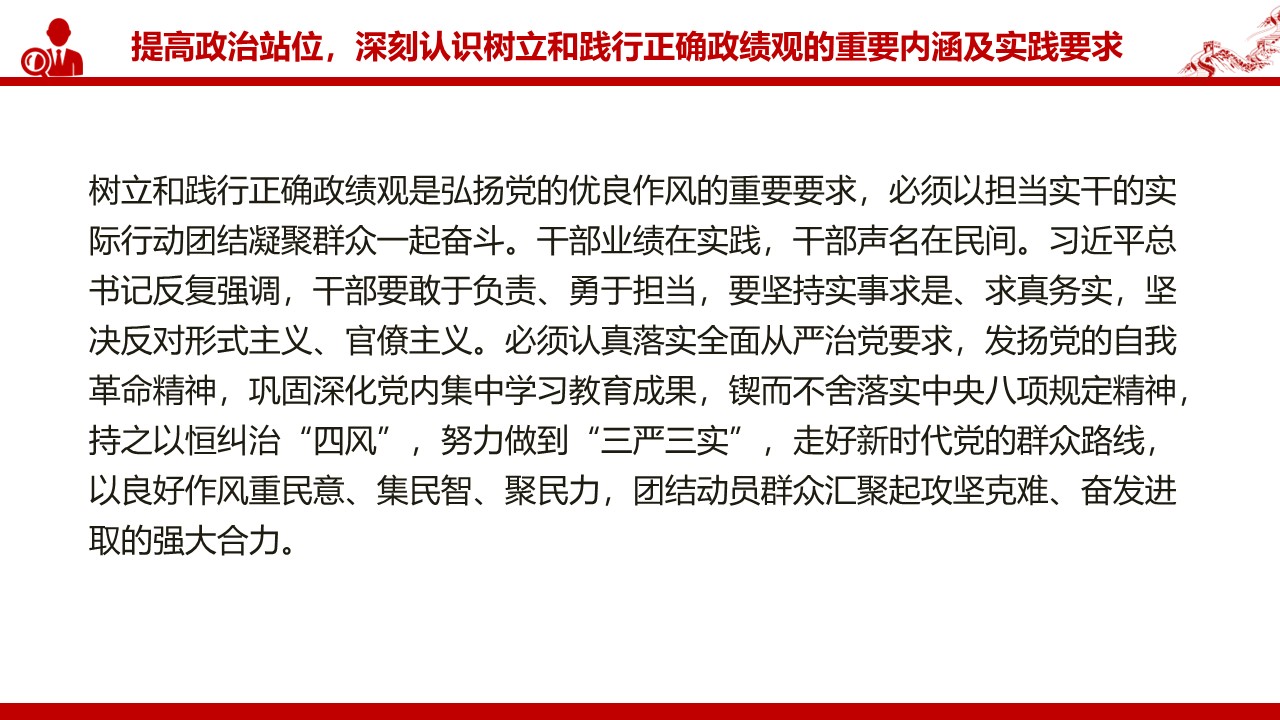 提高政治站位，深刻认识树立和践行正确政绩观的重要内涵及实践要求

树立和践行正确政绩观是弘扬党的优良作风的重要要求，必须以担当实干的实际行动团结凝聚群众一起奋斗。干部业绩在实践，干部声名在民间。习近平总书记反复强调，干部要敢于负责、勇于担当，要坚持实事求是、求真务实，坚决反对形式主义、官僚主义。必须认真落实全面从严治党要求，发扬党的自我革命精神，巩固深化党内集中学习教育成果，锲而不舍落实中央八项规定精神，持之以恒纠治“四风”，努力做到“三严三实”，走好新时代党的群众路线，以良好作风重民意、集民智、聚民力，团结动员群众汇聚起攻坚克难、奋发进取的强大合力。